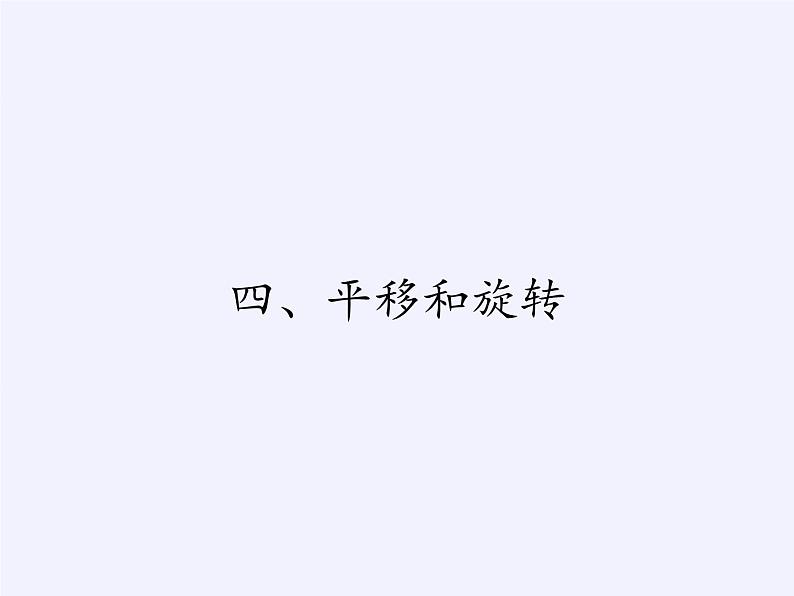 四、平移和旋转